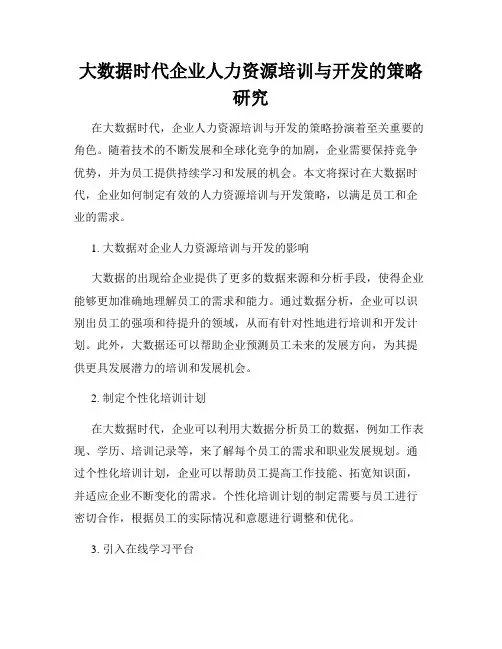 大数据时代企业人力资源培训与开发的策略研究

在大数据时代，企业人力资源培训与开发的策略扮演着至关重要的角色。随着技术的不断发展和全球化竞争的加剧，企业需要保持竞争优势，并为员工提供持续学习和发展的机会。本文将探讨在大数据时代，企业如何制定有效的人力资源培训与开发策略，以满足员工和企业的需求。

1. 大数据对企业人力资源培训与开发的影响

大数据的出现给企业提供了更多的数据来源和分析手段，使得企业能够更加准确地理解员工的需求和能力。通过数据分析，企业可以识别出员工的强项和待提升的领域，从而有针对性地进行培训和开发计划。此外，大数据还可以帮助企业预测员工未来的发展方向，为其提供更具发展潜力的培训和发展机会。

2. 制定个性化培训计划

在大数据时代，企业可以利用大数据分析员工的数据，例如工作表现、学历、培训记录等，来了解每个员工的需求和职业发展规划。通过个性化培训计划，企业可以帮助员工提高工作技能、拓宽知识面，并适应企业不断变化的需求。个性化培训计划的制定需要与员工进行密切合作，根据员工的实际情况和意愿进行调整和优化。

3. 引入在线学习平台